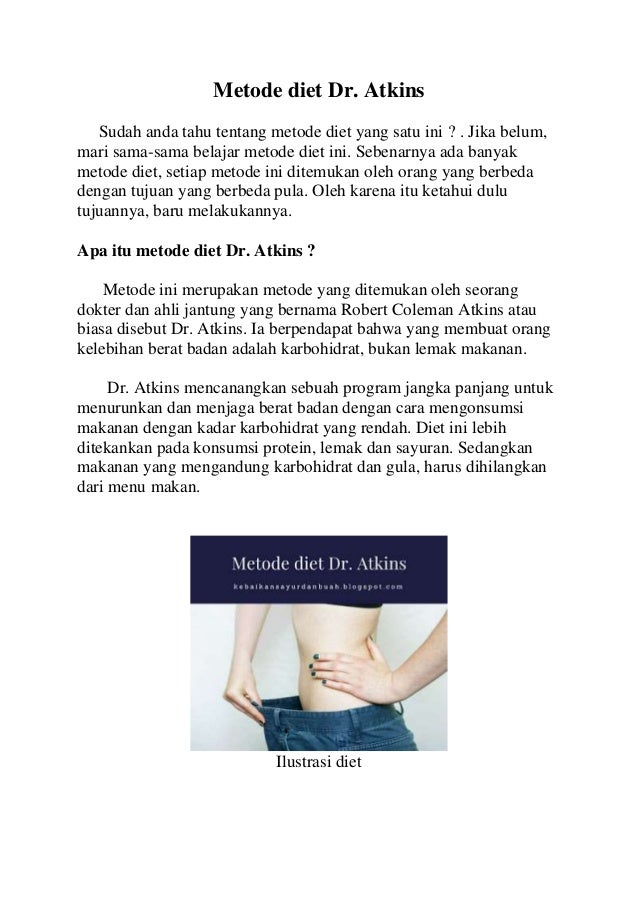 Metode diet Dr. Atkins

Sudah anda tahu tentang metode diet yang satu ini ? . Jika belum, mari sama-sama belajar metode diet ini. Sebenarnya ada banyak metode diet, setiap metode ini ditemukan oleh orang yang berbeda dengan tujuan yang berbeda pula. Oleh karena itu ketahui dulu tujuannya, baru melakukannya.

Apa itu metode diet Dr. Atkins ?

Metode ini merupakan metode yang ditemukan oleh seorang dokter dan ahli jantung yang bernama Robert Coleman Atkins atau biasa disebut Dr. Atkins. Ia berpendapat bahwa yang membuat orang kelebihan berat badan adalah karbohidrat, bukan lemak makanan.

Dr. Atkins mencanangkan sebuah program jangka panjang untuk menurunkan dan menjaga berat badan dengan cara mengonsumsi makanan dengan kadar karbohidrat yang rendah. Diet ini lebih ditekankan pada konsumsi protein, lemak dan sayuran. Sedangkan makanan yang mengandung karbohidrat dan gula, harus dihilangkan dari menu makan.

Metode diet Dr. Atkins
kebaikansayurdanbuah.blogspot.com

Ilustrasi diet